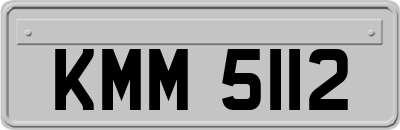 KMM 5112